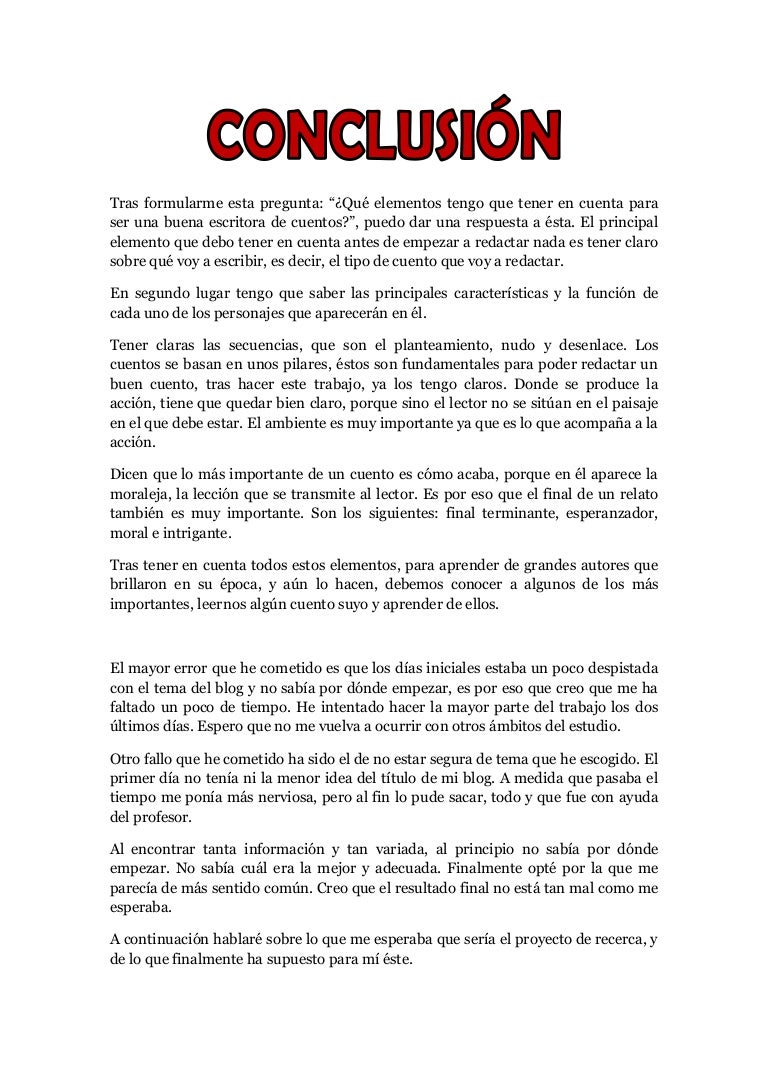 CONCLUSIÓN

Tras formularme esta pregunta: “¿Qué elementos tengo que tener en cuenta para ser una buena escritora de cuentos?”, puedo dar una respuesta a ésta. El principal elemento que debo tener en cuenta antes de empezar a redactar nada es tener claro sobre qué voy a escribir, es decir, el tipo de cuento que voy a redactar.

En segundo lugar tengo que saber las principales características y la función de cada uno de los personajes que aparecerán en él.

Tener claras las secuencias, que son el planteamiento, nudo y desenlace. Los cuentos se basan en unos pilares, éstos son fundamentales para poder redactar un buen cuento, tras hacer este trabajo, ya los tengo claros. Donde se produce la acción, tiene que quedar bien claro, porque sino el lector no se sitúan en el paisaje en el que debe estar. El ambiente es muy importante ya que es lo que acompaña a la acción.

Dicen que lo más importante de un cuento es cómo acaba, porque en él aparece la moraleja, la lección que se transmite al lector. Es por eso que el final de un relato también es muy importante. Son los siguientes: final terminante, esperanzador, moral e intrigante.

Tras tener en cuenta todos estos elementos, para aprender de grandes autores que brillaron en su época, y aún lo hacen, debemos conocer a algunos de los más importantes, leernos algún cuento suyo y aprender de ellos.

El mayor error que he cometido es que los días iniciales estaba un poco despistada con el tema del blog y no sabía por dónde empezar, es por eso que creo que me ha faltado un poco de tiempo. He intentado hacer la mayor parte del trabajo los dos últimos días. Espero que no me vuelva a ocurrir con otros ámbitos del estudio.

Otro fallo que he cometido ha sido el de no estar segura de tema que he escogido. El primer día no tenía ni la menor idea del título de mi blog. A medida que pasaba el tiempo me ponía más nerviosa, pero al fin lo pude sacar, todo y que fue con ayuda del profesor.

Al encontrar tanta información y tan variada, al principio no sabía por dónde empezar. No sabía cuál era la mejor y adecuada. Finalmente opté por la que me parecía de más sentido común. Creo que el resultado final no está tan mal como me esperaba.

A continuación hablaré sobre lo que me esperaba que sería el proyecto de recerca, y de lo que finalmente ha supuesto para mí éste.